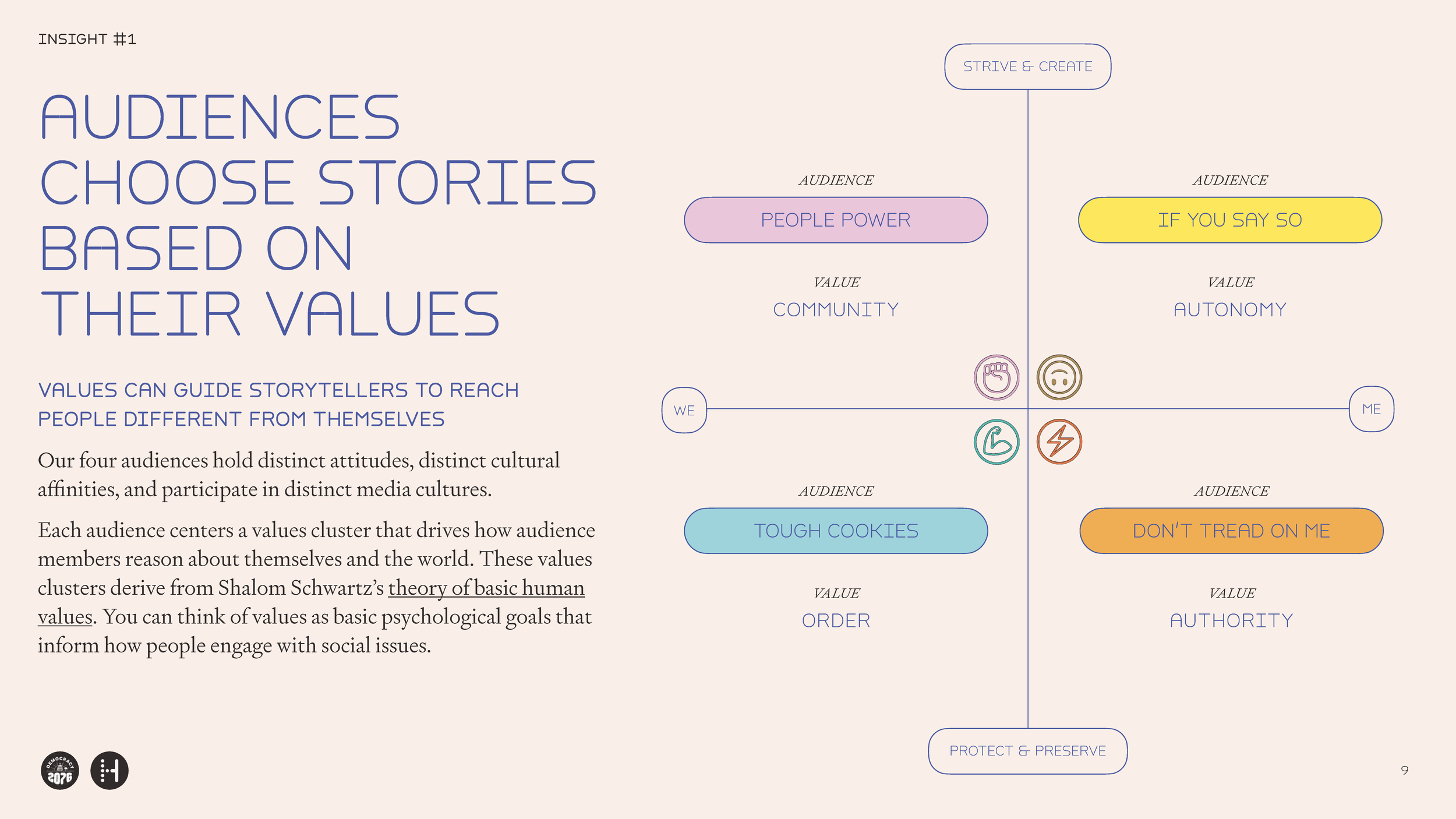 INSIGHT #1

AUDIENCES CHOOSE STORIES BASED ON THEIR VALUES

VALUES CAN GUIDE STORYTELLERS TO REACH PEOPLE DIFFERENT FROM THEMSELVES

Our four audiences hold distinct attitudes, distinct cultural affinities, and participate in distinct media cultures.

Each audience centers a values cluster that drives how audience members reason about themselves and the world. These values clusters derive from Shalom Schwartz's theory of basic human values. You can think of values as basic psychological goals that inform how people engage with social issues.

STRIVE & CREATE

AUDIENCE
PEOPLE POWER

VALUE
COMMUNITY

AUDIENCE
IF YOU SAY SO

VALUE
AUTONOMY

WE

ME

AUDIENCE
TOUGH COOKIES

VALUE
ORDER

AUDIENCE
DON'T TREAD ON ME

VALUE
AUTHORITY

PROTECT & PRESERVE

DEMOCRACY 2076

9